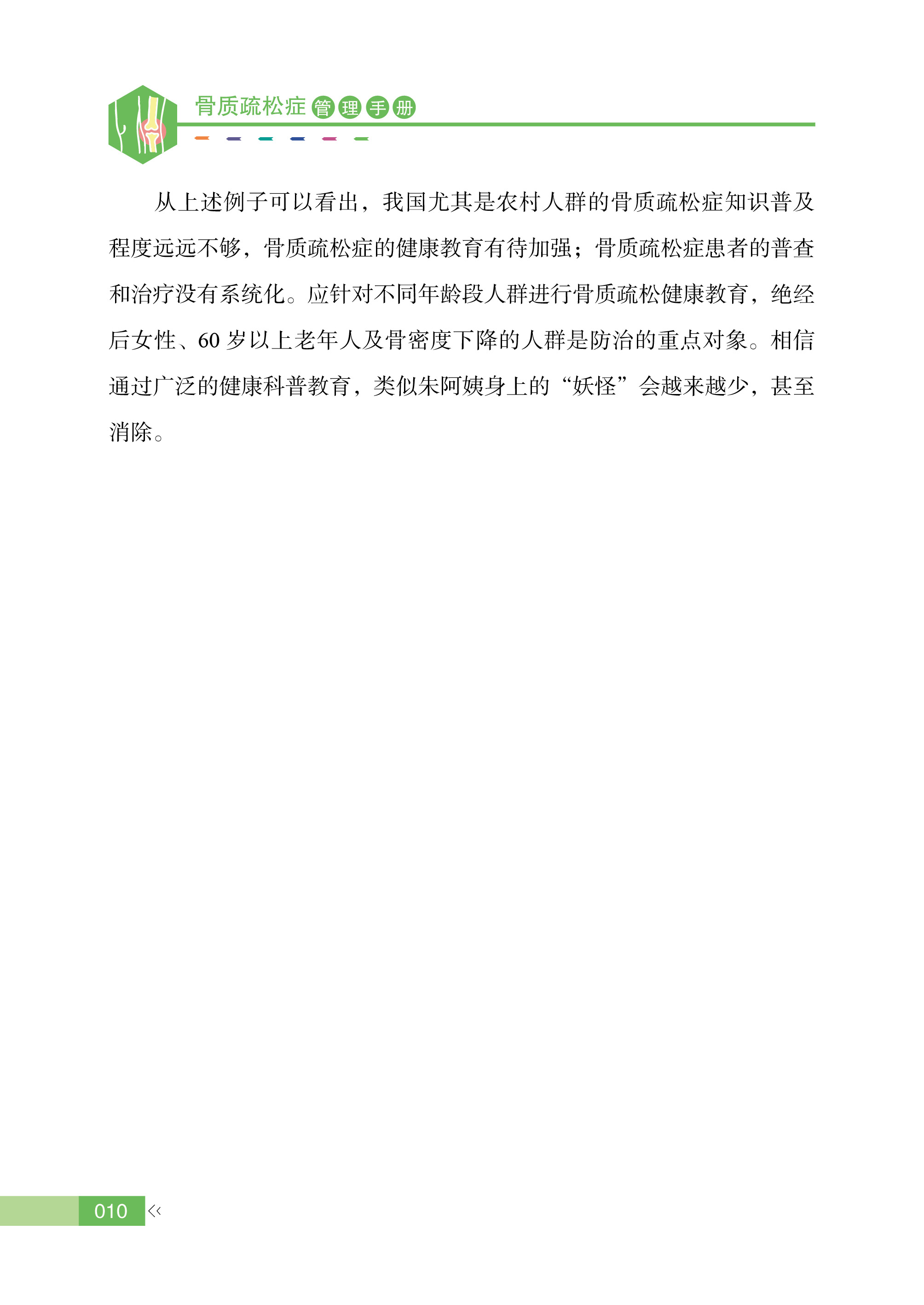 骨质疏松症管理手册

从上述例子可以看出，我国尤其是农村人群的骨质疏松症知识普及程度远远不够，骨质疏松症的健康教育有待加强；骨质疏松症患者的普查和治疗没有系统化。应针对不同年龄段人群进行骨质疏松健康教育，绝经后女性、60 岁以上老年人及骨密度下降的人群是防治的重点对象。相信通过广泛的健康科普教育，类似朱阿姨身上的“妖怪”会越来越少，甚至消除。

010 <<